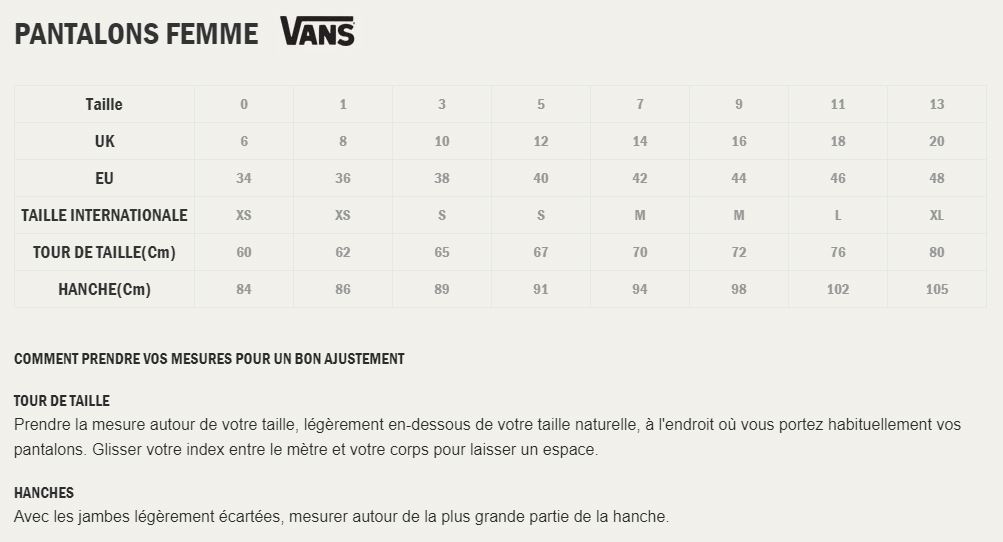 PANTALONS FEMME VANS

| Taille | 0 | 1 | 3 | 5 | 7 | 9 | 11 | 13 |
|---|---|---|---|---|---|---|---|---|
| UK | 6 | 8 | 10 | 12 | 14 | 16 | 18 | 20 |
| EU | 34 | 36 | 38 | 40 | 42 | 44 | 46 | 48 |
| TAILLE INTERNATIONALE | XS | XS | S | S | M | M | L | XL |
| TOUR DE TAILLE(Cm) | 60 | 62 | 65 | 67 | 70 | 72 | 76 | 80 |
| HANCHE(Cm) | 84 | 86 | 89 | 91 | 94 | 98 | 102 | 105 |

COMMENT PRENDRE VOS MESURES POUR UN BON AJUSTEMENT

TOUR DE TAILLE
Prendre la mesure autour de votre taille, légèrement en-dessous de votre taille naturelle, à l'endroit où vous portez habituellement vos pantalons. Glisser votre index entre le mètre et votre corps pour laisser un espace.

HANCHES
Avec les jambes légèrement écartées, mesurer autour de la plus grande partie de la hanche.